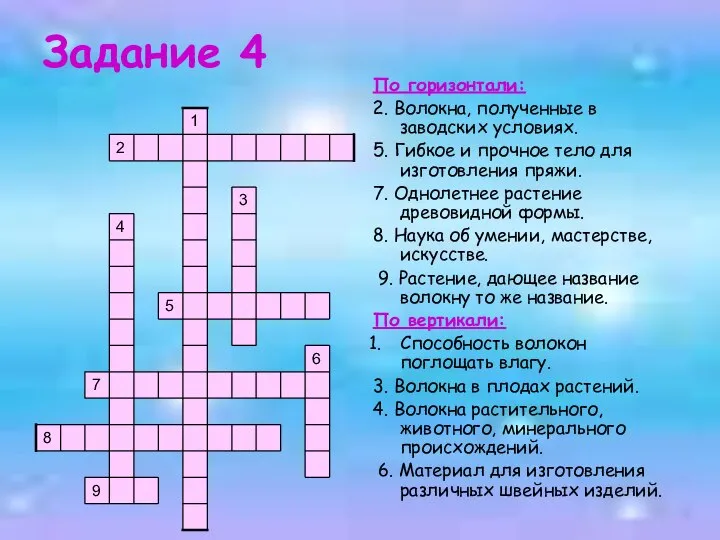 Задание 4

1
2
3
4
5
6
7
8
9

По горизонтали:
2. Волокна, полученные в заводских условиях.
5. Гибкое и прочное тело для изготовления пряжи.
7. Однолетнее растение древовидной формы.
8. Наука об умении, мастерстве, искусстве.
9. Растение, дающее название волокну то же название.

По вертикали:
1. Способность волокон поглощать влагу.
3. Волокна в плодах растений.
4. Волокна растительного, животного, минерального происхождений.
6. Материал для изготовления различных швейных изделий.